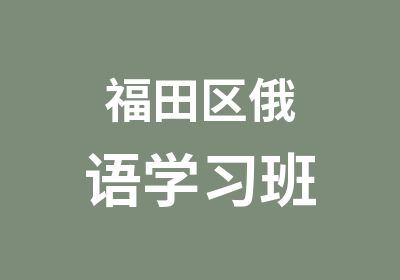 福田区俄
语学习班